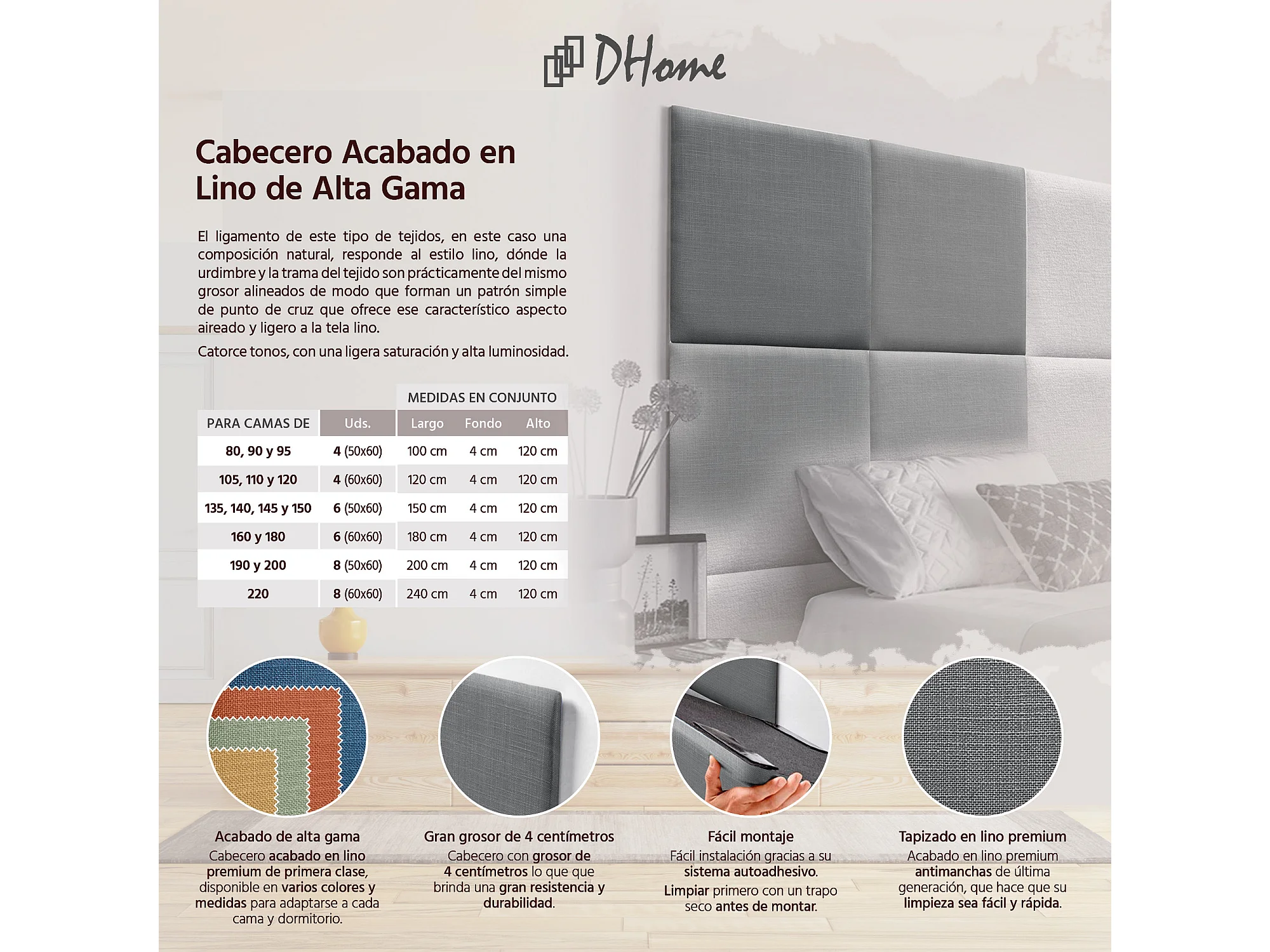 DHome

Cabecero Acabado en Lino de Alta Gama

El ligamento de este tipo de tejidos, en este caso una composición natural, responde al estilo lino, dónde la urdimbre y la trama del tejido son prácticamente del mismo grosor alineados de modo que forman un patrón simple de punto de cruz que ofrece ese característico aspecto aireado y ligero a la tela lino.

Catorce tonos, con una ligera saturación y alta luminosidad.

|  |  | MEDIDAS EN CONJUNTO |  |  |
|---|---|---|---|---|
| PARA CAMAS DE | Uds. | Largo | Fondo | Alto |
| 80, 90 y 95 | 4 (50x60) | 100 cm | 4 cm | 120 cm |
| 105, 110 y 120 | 4 (60x60) | 120 cm | 4 cm | 120 cm |
| 135, 140, 145 y 150 | 6 (50x60) | 150 cm | 4 cm | 120 cm |
| 160 y 180 | 6 (60x60) | 180 cm | 4 cm | 120 cm |
| 190 y 200 | 8 (50x60) | 200 cm | 4 cm | 120 cm |
| 220 | 8 (60x60) | 240 cm | 4 cm | 120 cm |

Acabado de alta gama
Cabecero acabado en lino premium de primera clase, disponible en varios colores y medidas para adaptarse a cada cama y dormitorio.

Gran grosor de 4 centímetros
Cabecero con grosor de 4 centímetros lo que que brinda una gran resistencia y durabilidad.

Fácil montaje
Fácil instalación gracias a su sistema autoadhesivo.
Limpiar primero con un trapo seco antes de montar.

Tapizado en lino premium
Acabado en lino premium antimanchas de última generación, que hace que su limpieza sea fácil y rápida.